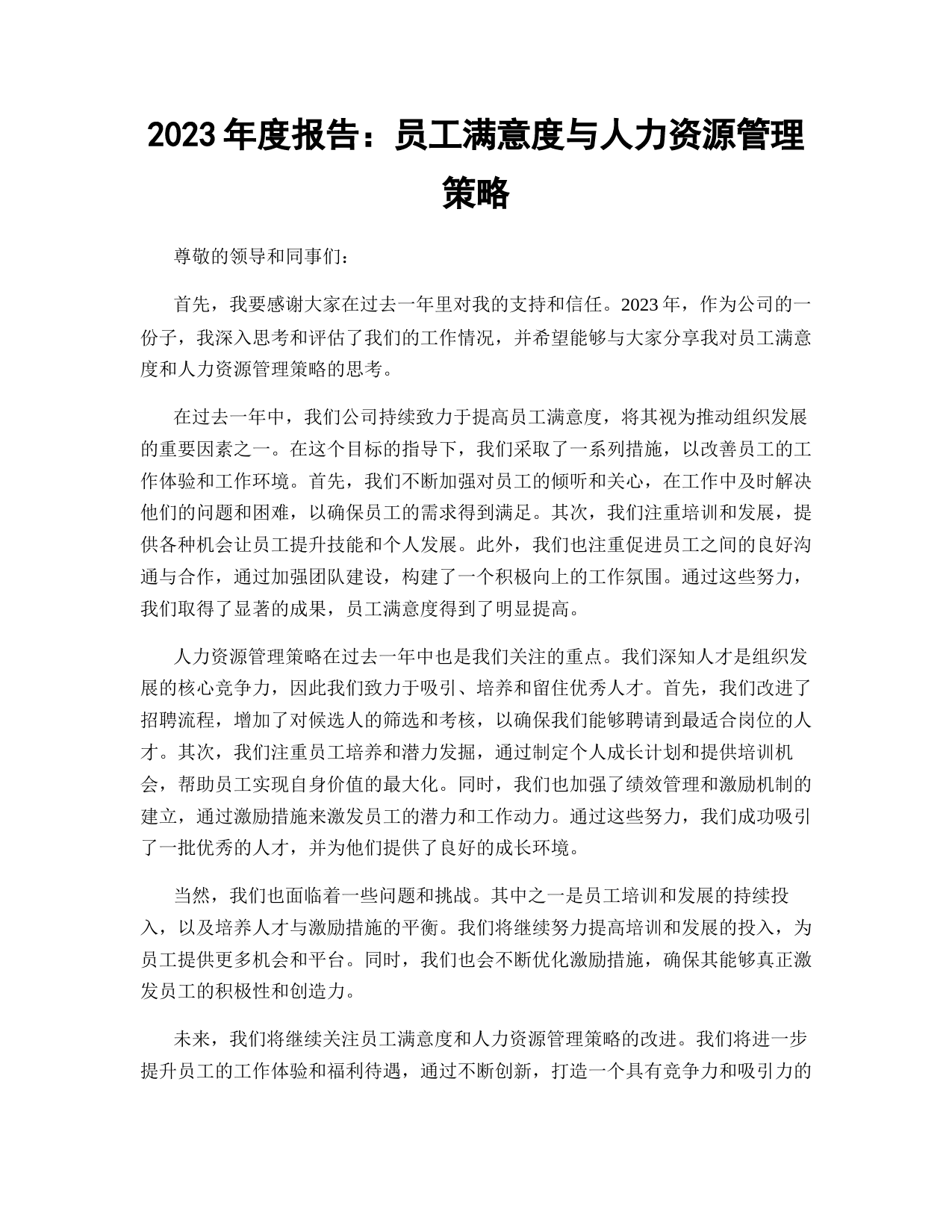 2023 年度报告：员工满意度与人力资源管理策略

尊敬的领导和同事们：

首先，我要感谢大家在过去一年里对我的支持和信任。2023 年，作为公司的一份子，我深入思考和评估了我们的工作情况，并希望能够与大家分享我对员工满意度和人力资源管理策略的思考。

在过去一年中，我们公司持续致力于提高员工满意度，将其视为推动组织发展的重要因素之一。在这个目标的指导下，我们采取了一系列措施，以改善员工的工作体验和工作环境。首先，我们不断加强对员工的倾听和关心，在工作中及时解决他们的问题和困难，以确保员工的需求得到满足。其次，我们注重培训和发展，提供各种机会让员工提升技能和个人发展。此外，我们也注重促进员工之间的良好沟通与合作，通过加强团队建设，构建了一个积极向上的工作氛围。通过这些努力，我们取得了显著的成果，员工满意度得到了明显提高。

人力资源管理策略在过去一年中也是我们关注的重点。我们深知人才是组织发展的核心竞争力，因此我们致力于吸引、培养和留住优秀人才。首先，我们改进了招聘流程，增加了对候选人的筛选和考核，以确保我们能够聘请到最适合岗位的人才。其次，我们注重员工培养和潜力发掘，通过制定个人成长计划和提供培训机会，帮助员工实现自身价值的最大化。同时，我们也加强了绩效管理和激励机制的建立，通过激励措施来激发员工的潜力和工作动力。通过这些努力，我们成功吸引了一批优秀的人才，并为他们提供了良好的成长环境。

当然，我们也面临着一些问题和挑战。其中之一是员工培训和发展的持续投入，以及培养人才与激励措施的平衡。我们将继续努力提高培训和发展的投入，为员工提供更多机会和平台。同时，我们也会不断优化激励措施，确保其能够真正激发员工的积极性和创造力。

未来，我们将继续关注员工满意度和人力资源管理策略的改进。我们将进一步提升员工的工作体验和福利待遇，通过不断创新，打造一个具有竞争力和吸引力的